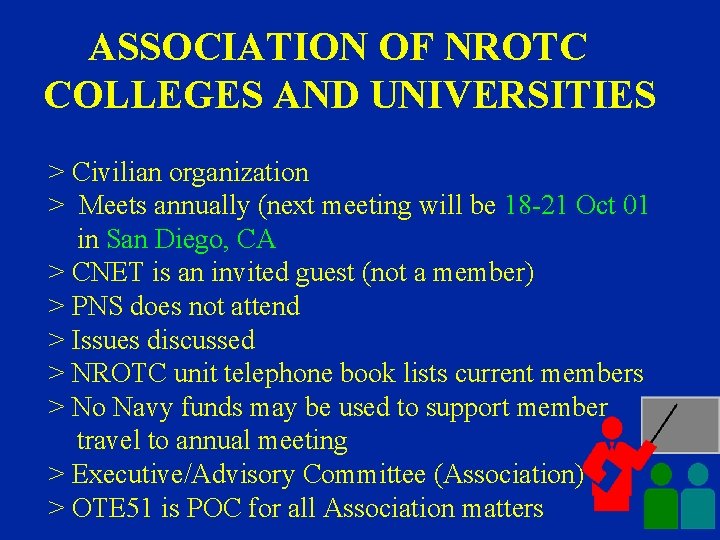 ASSOCIATION OF NROTC COLLEGES AND UNIVERSITIES

> Civilian organization
> Meets annually (next meeting will be 18-21 Oct 01 in San Diego, CA
> CNET is an invited guest (not a member)
> PNS does not attend
> Issues discussed
> NROTC unit telephone book lists current members
> No Navy funds may be used to support member travel to annual meeting
> Executive/Advisory Committee (Association)
> OTE51 is POC for all Association matters